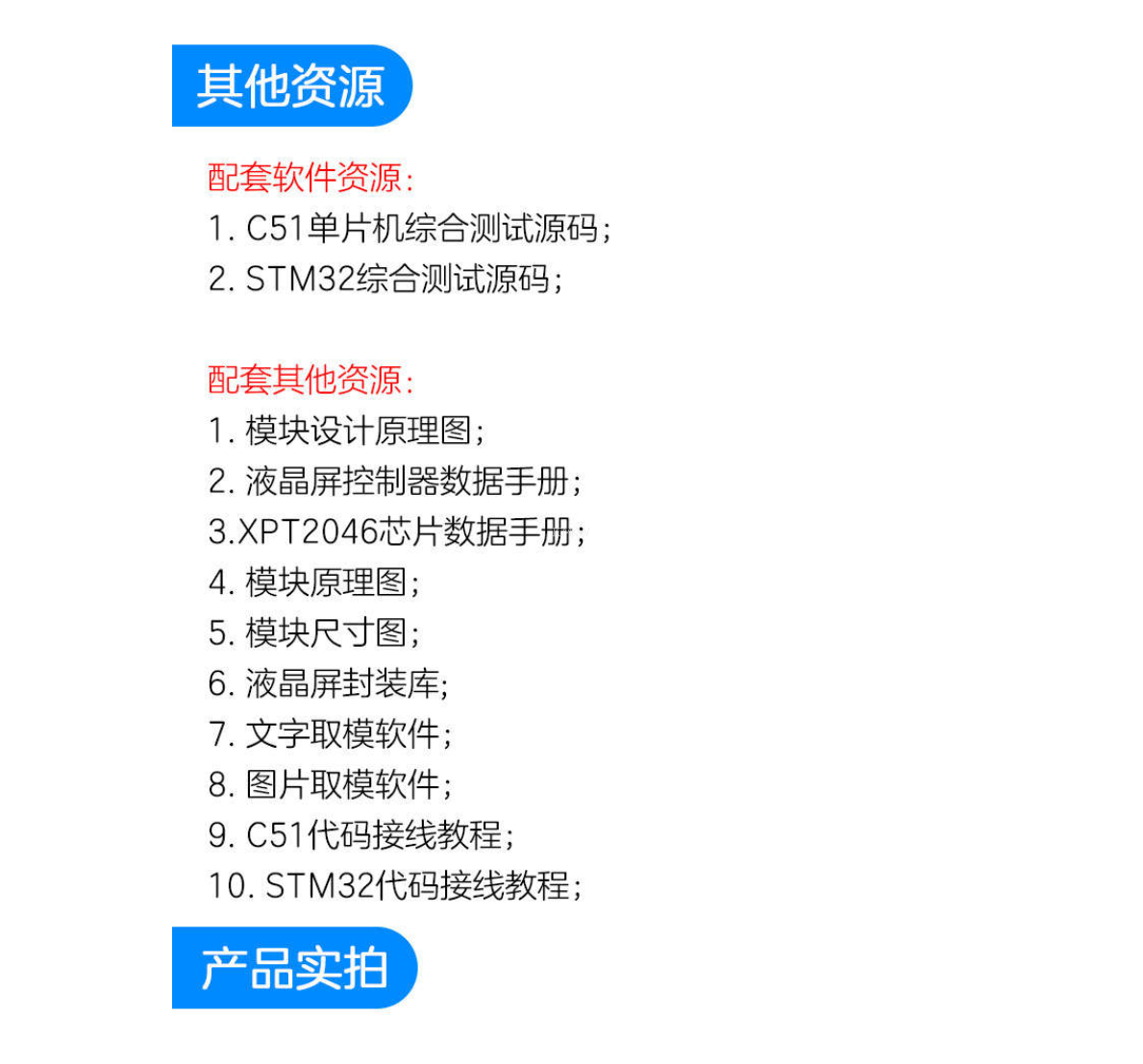 其他资源

配套软件资源:
1.C51单片机综合测试源码;
2.STM32综合测试源码;

配套其他资源:
1.模块设计原理图;
2.液晶屏控制器数据手册;
3.XPT2046芯片数据手册;
4.模块原理图;
5.模块尺寸图;
6.液晶屏封装库;
7.文字取模软件;
8.图片取模软件;
9.C51代码接线教程;
10.STM32代码接线教程;

产品实拍